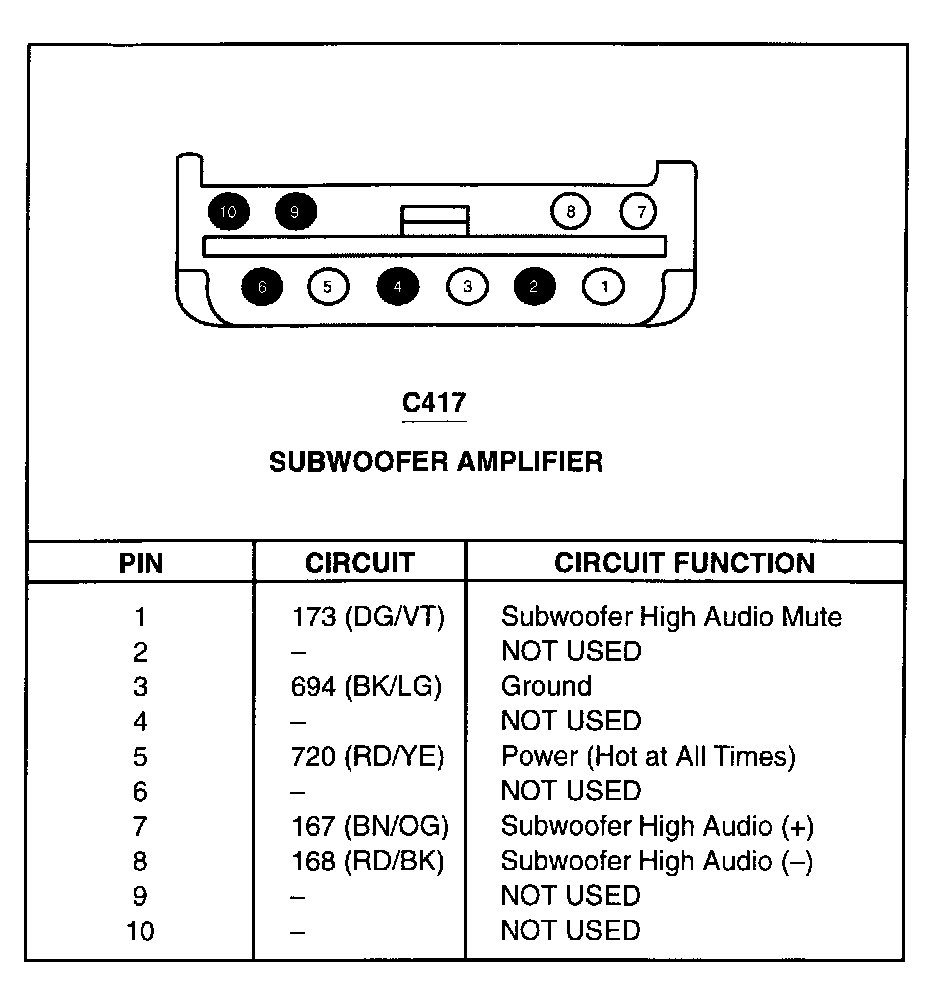 10 9 8 7
6 5 4 3 2 1

C417

SUBWOOFER AMPLIFIER

| PIN | CIRCUIT | CIRCUIT FUNCTION |
|---|---|---|
| 1 | 173 (DG/VT) | Subwoofer High Audio Mute |
| 2 | – | NOT USED |
| 3 | 694 (BK/LG) | Ground |
| 4 | – | NOT USED |
| 5 | 720 (RD/YE) | Power (Hot at All Times) |
| 6 | – | NOT USED |
| 7 | 167 (BN/OG) | Subwoofer High Audio (+) |
| 8 | 168 (RD/BK) | Subwoofer High Audio (–) |
| 9 | – | NOT USED |
| 10 | – | NOT USED |